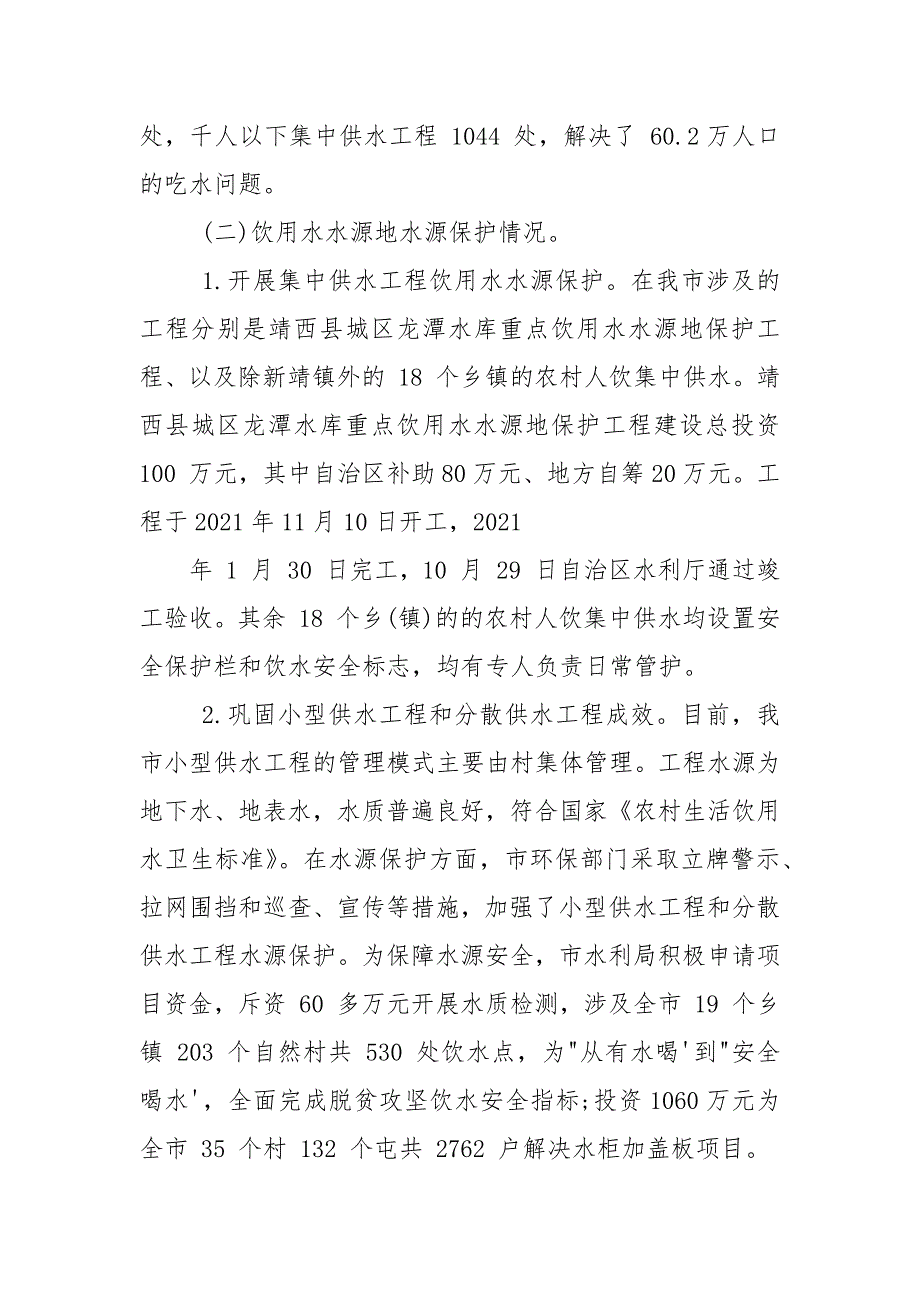 处，千人以下集中供水工程 1044 处，解决了 60.2 万人口的吃水问题。

(二)饮用水水源地水源保护情况。

1.开展集中供水工程饮用水水源保护。在我市涉及的工程分别是靖西县城区龙潭水库重点饮用水水源地保护工程、以及除新靖镇外的 18 个乡镇的农村人饮集中供水。靖西县城区龙潭水库重点饮用水水源地保护工程建设总投资 100 万元，其中自治区补助 80 万元、地方自筹 20 万元。工程于 2021 年 11 月 10 日开工，2021

年 1 月 30 日完工，10 月 29 日自治区水利厅通过竣工验收。其余 18 个乡(镇)的的农村人饮集中供水均设置安全保护栏和饮水安全标志，均有专人负责日常管护。

2.巩固小型供水工程和分散供水工程成效。目前，我市小型供水工程的管理模式主要由村集体管理。工程水源为地下水、地表水，水质普遍良好，符合国家《农村生活饮用水卫生标准》。在水源保护方面，市环保部门采取立牌警示、拉网围挡和巡查、宣传等措施，加强了小型供水工程和分散供水工程水源保护。为保障水源安全，市水利局积极申请项目资金，斥资 60 多万元开展水质检测，涉及全市 19 个乡镇 203 个自然村共 530 处饮水点，为"从有水喝'到"安全喝水'，全面完成脱贫攻坚饮水安全指标;投资 1060 万元为全市 35 个村 132 个屯共 2762 户解决水柜加盖板项目。